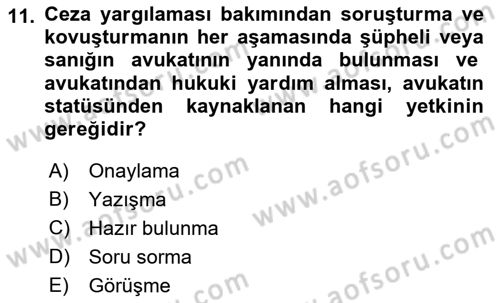 11. Ceza yargılaması bakımından soruşturma ve kovuşturmanın her aşamasında şüpheli veya sanığın avukatının yanında bulunması ve avukatından hukuki yardım alması, avukatın statüsünden kaynaklanan hangi yetkinin gereğidir?

A) Onaylama
B) Yazışma
C) Hazır bulunma
D) Soru sorma
E) Görüşme

www.aofsoru.com
www.aofsoru.com
www.aofsoru.com
www.aofsoru.com
www.aofsoru.com
www.aofsoru.com